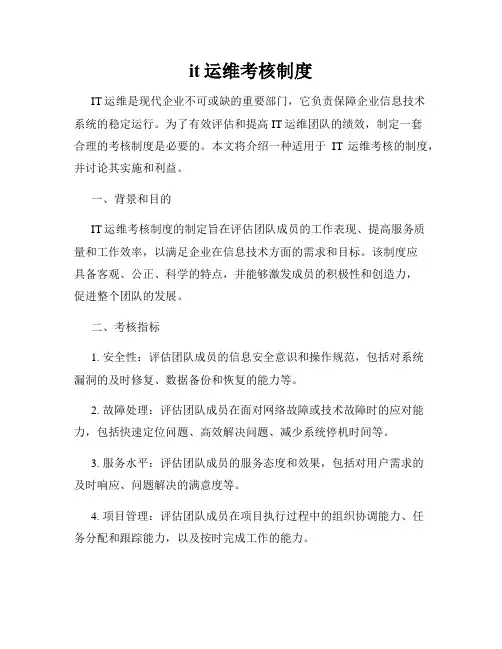 it 运维考核制度

IT 运维是现代企业不可或缺的重要部门，它负责保障企业信息技术系统的稳定运行。为了有效评估和提高 IT 运维团队的绩效，制定一套合理的考核制度是必要的。本文将介绍一种适用于 IT 运维考核的制度，并讨论其实施和利益。

一、背景和目的

IT 运维考核制度的制定旨在评估团队成员的工作表现、提高服务质量和工作效率，以满足企业在信息技术方面的需求和目标。该制度应具备客观、公正、科学的特点，并能够激发成员的积极性和创造力，促进整个团队的发展。

二、考核指标

1. 安全性：评估团队成员的信息安全意识和操作规范，包括对系统漏洞的及时修复、数据备份和恢复的能力等。

2. 故障处理：评估团队成员在面对网络故障或技术故障时的应对能力，包括快速定位问题、高效解决问题、减少系统停机时间等。

3. 服务水平：评估团队成员的服务态度和效果，包括对用户需求的及时响应、问题解决的满意度等。

4. 项目管理：评估团队成员在项目执行过程中的组织协调能力、任务分配和跟踪能力，以及按时完成工作的能力。